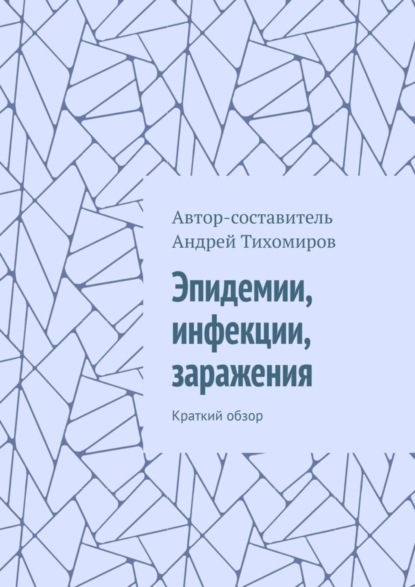 Автор-составитель
Андрей Тихомиров

Эпидемии, инфекции, заражения

Краткий обзор